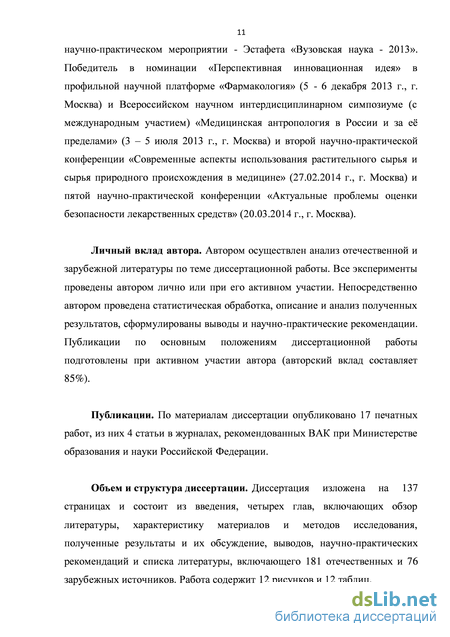 11

научно-практическом мероприятии - Эстафета «Вузовская наука - 2013». Победитель в номинации «Перспективная инновационная идея» в профильной научной платформе «Фармакология» (5 - 6 декабря 2013 г., г. Москва) и Всероссийском научном интердисциплинарном симпозиуме (с международным участием) «Медицинская антропология в России и за её пределами» (3 – 5 июля 2013 г., г. Москва) и второй научно-практической конференции «Современные аспекты использования растительного сырья и сырья природного происхождения в медицине» (27.02.2014 г., г. Москва) и пятой научно-практической конференции «Актуальные проблемы оценки безопасности лекарственных средств» (20.03.2014 г., г. Москва).

Личный вклад автора. Автором осуществлен анализ отечественной и зарубежной литературы по теме диссертационной работы. Все эксперименты проведены автором лично или при его активном участии. Непосредственно автором проведена статистическая обработка, описание и анализ полученных результатов, сформулированы выводы и научно-практические рекомендации. Публикации по основным положениям диссертационной работы подготовлены при активном участии автора (авторский вклад составляет 85%).

Публикации. По материалам диссертации опубликовано 17 печатных работ, из них 4 статьи в журналах, рекомендованных ВАК при Министерстве образования и науки Российской Федерации.

Объем и структура диссертации. Диссертация изложена на 137 страницах и состоит из введения, четырех глав, включающих обзор литературы, характеристику материалов и методов исследования, полученные результаты и их обсуждение, выводов, научно-практических рекомендаций и списка литературы, включающего 181 отечественных и 76 зарубежных источников. Работа содержит 12 рисунков и 12 таблиц.

dsLib.net
библиотека диссертаций